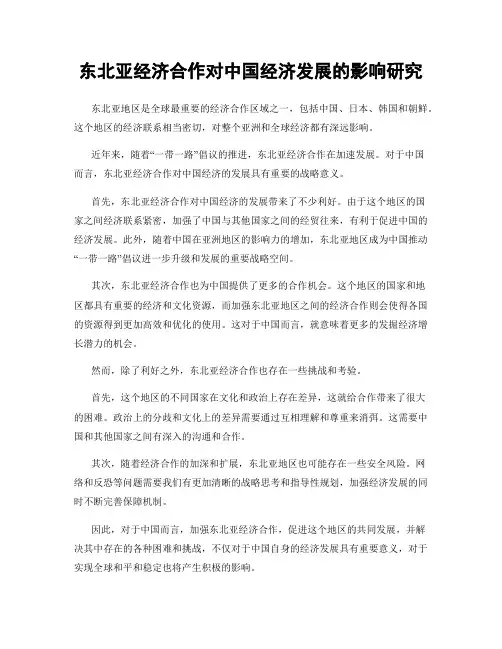 东北亚经济合作对中国经济发展的影响研究

东北亚地区是全球最重要的经济合作区域之一，包括中国、日本、韩国和朝鲜。这个地区的经济联系相当密切，对整个亚洲和全球经济都有深远影响。

近年来，随着“一带一路”倡议的推进，东北亚经济合作在加速发展。对于中国而言，东北亚经济合作对中国经济的发展具有重要的战略意义。

首先，东北亚经济合作对中国经济的发展带来了不少利好。由于这个地区的国家之间经济联系紧密，加强了中国与其他国家之间的经贸往来，有利于促进中国的经济发展。此外，随着中国在亚洲地区的影响力的增加，东北亚地区成为中国推动“一带一路”倡议进一步升级和发展的重要战略空间。

其次，东北亚经济合作也为中国提供了更多的合作机会。这个地区的国家和地区都具有重要的经济和文化资源，而加强东北亚地区之间的经济合作则会使得各国的资源得到更加高效和优化的使用。这对于中国而言，就意味着更多的发掘经济增长潜力的机会。

然而，除了利好之外，东北亚经济合作也存在一些挑战和考验。

首先，这个地区的不同国家在文化和政治上存在差异，这就给合作带来了很大的困难。政治上的分歧和文化上的差异需要通过互相理解和尊重来消弭。这需要中国和其他国家之间有深入的沟通和合作。

其次，随着经济合作的加深和扩展，东北亚地区也可能存在一些安全风险。网络和反恐等问题需要我们有更加清晰的战略思考和指导性规划，加强经济发展的同时不断完善保障机制。

因此，对于中国而言，加强东北亚经济合作，促进这个地区的共同发展，并解决其中存在的各种困难和挑战，不仅对于中国自身的经济发展具有重要意义，对于实现全球和平和稳定也将产生积极的影响。